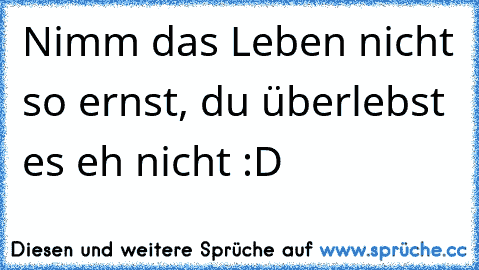 Nimm das Leben nicht so ernst, du überlebst es eh nicht :D

Diesen und weitere Sprüche auf www.sprüche.cc